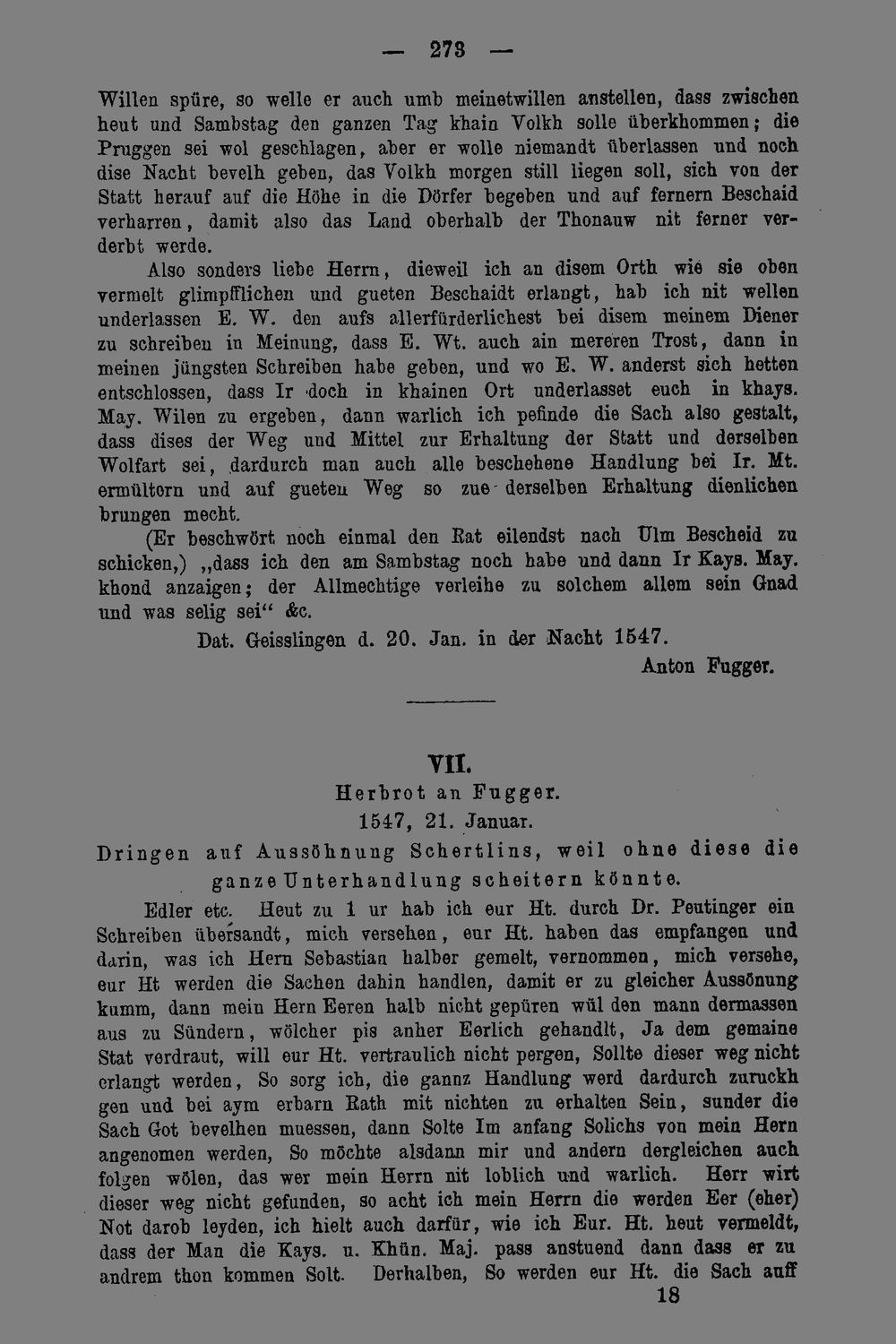 — 273 —

Willen spüre, so welle er auch umb meinetwillen anstellen, dass zwischen heut und Sambstag den ganzen Tag khain Volkh solle überkhommen; die Pruggen sei wol geschlagen, aber er wolle niemandt überlassen und noch dise Nacht bevelh geben, das Volkh morgen still liegen soll, sich von der Statt herauf auf die Höhe in die Dörfer begeben und auf fernern Beschaid verharren, damit also das Land oberhalb der Thonauw nit ferner verderbt werde.

Also sonders liebe Herrn, dieweil ich an disem Orth wie sie oben vermelt glimpfflichen und gueten Beschaidt erlangt, hab ich nit wellen underlassen E. W. den aufs allerfürderlichest bei disem meinem Diener zu schreiben in Meinung, dass E. Wt. auch ain mereren Trost, dann in meinen jüngsten Schreiben habe geben, und wo E. W. anderst sich hetten entschlossen, dass Ir doch in khainen Ort underlasset euch in khays. May. Wilen zu ergeben, dann warlich ich pefinde die Sach also gestalt, dass dises der Weg und Mittel zur Erhaltung der Statt und derselben Wolfart sei, dardurch man auch alle beschehene Handlung bei Ir. Mt. ermültern und auf gueten Weg so zue derselben Erhaltung dienlichen brungen mecht.

(Er beschwört noch einmal den Rat eilendst nach Ulm Bescheid zu schicken,) „dass ich den am Sambstag noch habe und dann Ir Kays. May. khond anzaigen; der Allmechtige verleihe zu solchem allem sein Gnad und was selig sei“ &c.

Dat. Geisslingen d. 20. Jan. in der Nacht 1547.

Anton Fugger.

VII.

Herbrot an Fugger.

1547, 21. Januar.

Dringen auf Aussöhnung Schertlins, weil ohne diese die ganze Unterhandlung scheitern könnte.

Edler etc. Heut zu 1 ur hab ich eur Ht. durch Dr. Peutinger ein Schreiben übersandt, mich versehen, eur Ht. haben das empfangen und darin, was ich Hern Sebastian halber gemelt, vernommen, mich versehe, eur Ht werden die Sachen dahin handlen, damit er zu gleicher Aussönung kumm, dann mein Hern Eeren halb nicht gepüren wül den mann dermassen aus zu Sündern, wölcher pis anher Eerlich gehandlt, Ja dem gemaine Stat verdraut, will eur Ht. vertraulich nicht pergen, Sollte dieser weg nicht erlangt werden, So sorg ich, die gannz Handlung werd dardurch zuruckh gen und bei aym erbarn Rath mit nichten zu erhalten Sein, sunder die Sach Got bevelhen muessen, dann Solte Im anfang Solichs von mein Hern angenomen werden, So möchte alsdann mir und andern dergleichen auch folgen wölen, das wer mein Herrn nit loblich und warlich. Herr wirt dieser weg nicht gefunden, so acht ich mein Herrn die werden Eer (eher) Not darob leyden, ich hielt auch darfür, wie ich Eur. Ht. heut vermeldt, dass der Man die Kays. u. Khün. Maj. pass anstuend dann dass er zu andrem thon kommen Solt. Derhalben, So werden eur Ht. die Sach auff

18